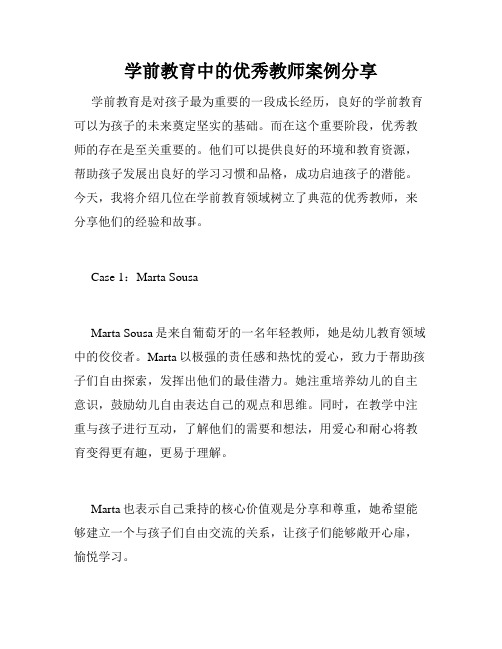 学前教育中的优秀教师案例分享

学前教育是对孩子最为重要的一段成长经历，良好的学前教育可以为孩子的未来奠定坚实的基础。而在这个重要阶段，优秀教师的存在是至关重要的。他们可以提供良好的环境和教育资源，帮助孩子发展出良好的学习习惯和品格，成功启迪孩子的潜能。今天，我将介绍几位在学前教育领域树立了典范的优秀教师，来分享他们的经验和故事。

Case 1：Marta Sousa

Marta Sousa 是来自葡萄牙的一名年轻教师，她是幼儿教育领域中的佼佼者。Marta 以极强的责任感和热忱的爱心，致力于帮助孩子们自由探索，发挥出他们的最佳潜力。她注重培养幼儿的自主意识，鼓励幼儿自由表达自己的观点和思维。同时，在教学中注重与孩子进行互动，了解他们的需要和想法，用爱心和耐心将教育变得更有趣，更易于理解。

Marta 也表示自己秉持的核心价值观是分享和尊重，她希望能够建立一个与孩子们自由交流的关系，让孩子们能够敞开心扉，愉悦学习。